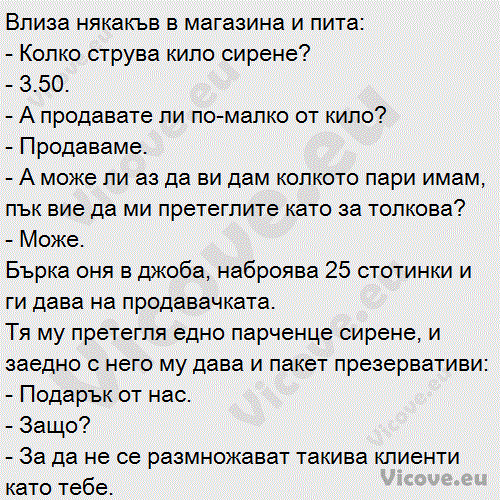 Влиза някакъв в магазина и пита:
- Колко струва кило сирене?
- 3.50.
- А продавате ли по-малко от кило?
- Продаваме.
- А може ли аз да ви дам колкото пари имам, пък вие да ми претеглите като за толкова?
- Може.
Бърка оня в джоба, наброява 25 стотинки и ги дава на продавачката.
Тя му претегля едно парченце сирене, и заедно с него му дава и пакет презервативи:
- Подарък от нас.
- Защо?
- За да не се размножават такива клиенти като тебе.

Vicove.eu